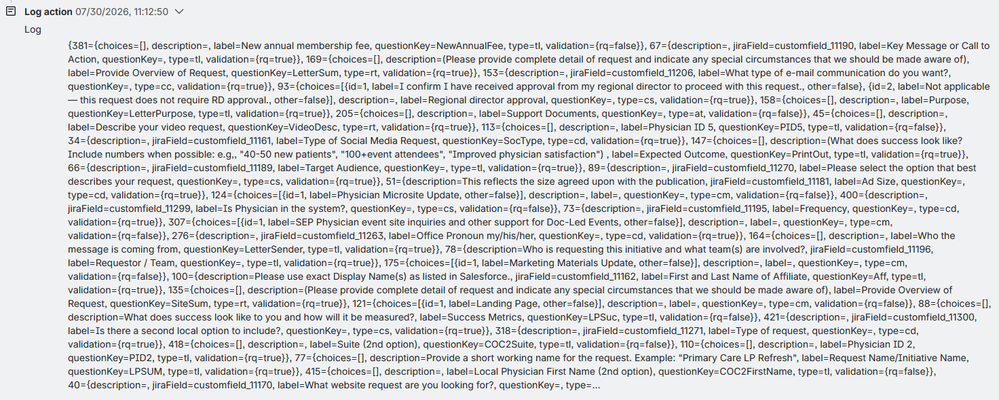 Log action 07/30/2026, 11:12:50

Log

{381={choices=[], description=, label=New annual membership fee, questionKey=NewAnnualFee, type=tl, validation={rq=false}}, 67={description=, jiraField=customfield_11190, label=Key Message or Call to Action, questionKey=, type=tl, validation={rq=true}}, 169={choices=[], description=(Please provide complete detail of request and indicate any special circumstances that we should be made aware of), label=Provide Overview of Request, questionKey=LetterSum, type=rt, validation={rq=true}}, 153={description=, jiraField=customfield_11206, label=What type of e-mail communication do you want?, questionKey=, type=cc, validation={rq=true}}, 93={choices=[{id=1, label=I confirm I have received approval from my regional director to proceed with this request., other=false}, {id=2, label=Not applicable — this request does not require RD approval., other=false}], description=, label=Regional director approval, questionKey=, type=cs, validation={rq=true}}, 158={choices=[], description=, label=Purpose, questionKey=LetterPurpose, type=tl, validation={rq=true}}, 205={choices=[], description=, label=Support Documents, questionKey=, type=at, validation={rq=false}}, 45={choices=[], description=, label=Describe your video request, questionKey=VideoDesc, type=rt, validation={rq=true}}, 113={choices=[], description=, label=Physician ID 5, questionKey=PID5, type=tl, validation={rq=false}}, 34={description=, jiraField=customfield_11161, label=Type of Social Media Request, questionKey=SocType, type=cd, validation={rq=true}}, 147={choices=[], description=(What does success look like? Include numbers when possible: e.g., "40-50 new patients", "100+event attendees", "Improved physician satisfaction") , label=Expected Outcome, questionKey=PrintOut, type=tl, validation={rq=true}}, 66={description=, jiraField=customfield_11189, label=Target Audience, questionKey=, type=tl, validation={rq=true}}, 89={description=, jiraField=customfield_11270, label=Please select the option that best describes your request, questionKey=, type=cs, validation={rq=true}}, 51={description=This reflects the size agreed upon with the publication, jiraField=customfield_11181, label=Ad Size, questionKey=, type=cd, validation={rq=true}}, 124={choices=[{id=1, label=Physician Microsite Update, other=false}], description=, label=, questionKey=, type=cm, validation={rq=false}}, 400={description=, jiraField=customfield_11299, label=Is Physician in the system?, questionKey=, type=cs, validation={rq=false}}, 73={description=, jiraField=customfield_11195, label=Frequency, questionKey=, type=cd, validation={rq=true}}, 307={choices=[{id=1, label=SEP Physician event site inquiries and other support for Doc-Led Events, other=false}], description=, label=, questionKey=, type=cm, validation={rq=false}}, 276={description=, jiraField=customfield_11263, label=Office Pronoun my/his/her, questionKey=, type=cd, validation={rq=true}}, 164={choices=[], description=, label=Who the message is coming from, questionKey=LetterSender, type=tl, validation={rq=true}}, 78={description=Who is requesting this initiative and what team(s) are involved?, jiraField=customfield_11196, label=Requestor / Team, questionKey=, type=tl, validation={rq=true}}, 175={choices=[{id=1, label=Marketing Materials Update, other=false}], description=, label=, questionKey=, type=cm, validation={rq=false}}, 100={description=Please use exact Display Name(s) as listed in Salesforce., jiraField=customfield_11162, label=First and Last Name of Affiliate, questionKey=Aff, type=tl, validation={rq=true}}, 135={choices=[], description=(Please provide complete detail of request and indicate any special circumstances that we should be made aware of), label=Provide Overview of Request, questionKey=SiteSum, type=rt, validation={rq=true}}, 121={choices=[{id=1, label=Landing Page, other=false}], description=, label=, questionKey=, type=cm, validation={rq=false}}, 88={choices=[], description=What does success look like to you and how will it be measured?, label=Success Metrics, questionKey=LPSuc, type=tl, validation={rq=false}}, 421={description=, jiraField=customfield_11300, label=Is there a second local option to include?, questionKey=, type=cs, validation={rq=true}}, 318={description=, jiraField=customfield_11271, label=Type of request, questionKey=, type=cd, validation={rq=true}}, 418={choices=[], description=, label=Suite (2nd option), questionKey=COC2Suite, type=tl, validation={rq=false}}, 110={choices=[], description=, label=Physician ID 2, questionKey=PID2, type=tl, validation={rq=true}}, 77={choices=[], description=Provide a short working name for the request. Example: "Primary Care LP Refresh", label=Request Name/Initiative Name, questionKey=LPSUM, type=tl, validation={rq=true}}, 415={choices=[], description=, label=Local Physician First Name (2nd option), questionKey=COC2FirstName, type=tl, validation={rq=false}}, 40={description=, jiraField=customfield_11170, label=What website request are you looking for?, questionKey=, type=...